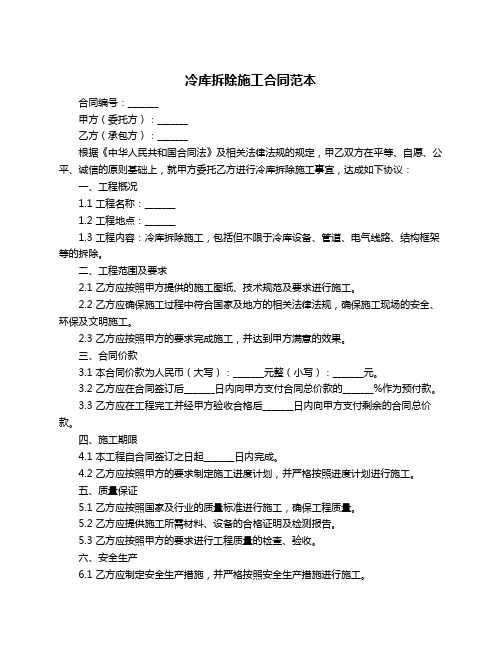 冷库拆除施工合同范本

合同编号：______

甲方（委托方）：______

乙方（承包方）：______

根据《中华人民共和国合同法》及相关法律法规的规定，甲乙双方在平等、自愿、公平、诚信的原则基础上，就甲方委托乙方进行冷库拆除施工事宜，达成如下协议：

一、工程概况

1.1 工程名称：______

1.2 工程地点：______

1.3 工程内容：冷库拆除施工，包括但不限于冷库设备、管道、电气线路、结构框架等的拆除。

二、工程范围及要求

2.1 乙方应按照甲方提供的施工图纸、技术规范及要求进行施工。

2.2 乙方应确保施工过程中符合国家及地方的相关法律法规，确保施工现场的安全、环保及文明施工。

2.3 乙方应按照甲方的要求完成施工，并达到甲方满意的效果。

三、合同价款

3.1 本合同价款为人民币（大写）：______元整（小写）：______元。

3.2 乙方应在合同签订后______日内向甲方支付合同总价款的______%作为预付款。

3.3 乙方应在工程完工并经甲方验收合格后______日内向甲方支付剩余的合同总价款。

四、施工期限

4.1 本工程自合同签订之日起______日内完成。

4.2 乙方应按照甲方的要求制定施工进度计划，并严格按照进度计划进行施工。

五、质量保证

5.1 乙方应按照国家及行业的质量标准进行施工，确保工程质量。

5.2 乙方应提供施工所需材料、设备的合格证明及检测报告。

5.3 乙方应按照甲方的要求进行工程质量的检查、验收。

六、安全生产

6.1 乙方应制定安全生产措施，并严格按照安全生产措施进行施工。